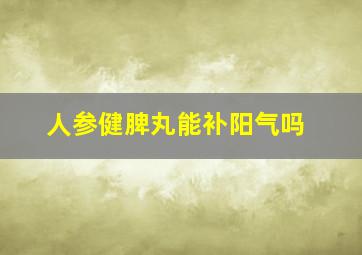 人参健脾丸能补阳气吗